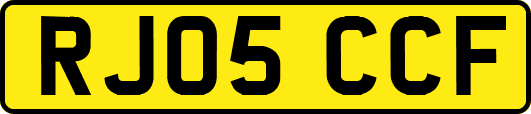 RJ05 CCF